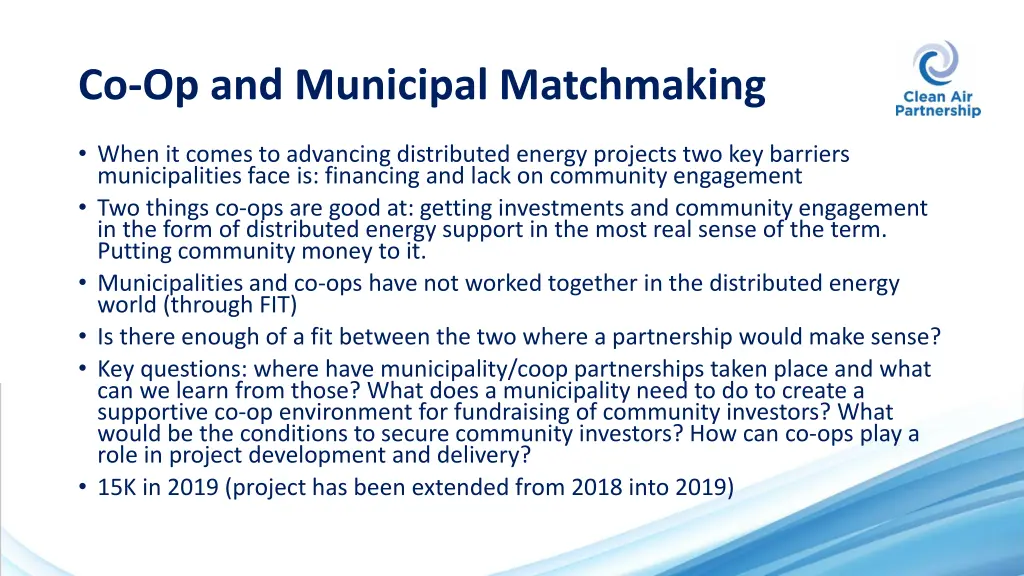 Co-Op and Municipal Matchmaking

Clean Air Partnership

• When it comes to advancing distributed energy projects two key barriers municipalities face is: financing and lack on community engagement
• Two things co-ops are good at: getting investments and community engagement in the form of distributed energy support in the most real sense of the term. Putting community money to it.
• Municipalities and co-ops have not worked together in the distributed energy world (through FIT)
• Is there enough of a fit between the two where a partnership would make sense?
• Key questions: where have municipality/coop partnerships taken place and what can we learn from those? What does a municipality need to do to create a supportive co-op environment for fundraising of community investors? What would be the conditions to secure community investors? How can co-ops play a role in project development and delivery?
• 15K in 2019 (project has been extended from 2018 into 2019)